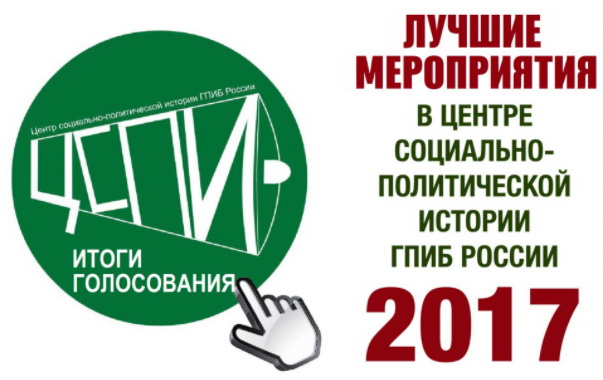 Центр социально-политической истории ГПИБ России

ЦСПИ

ИТОГИ ГОЛОСОВАНИЯ

ЛУЧШИЕ МЕРОПРИЯТИЯ

В ЦЕНТРЕ СОЦИАЛЬНО-ПОЛИТИЧЕСКОЙ ИСТОРИИ ГПИБ РОССИИ

2017